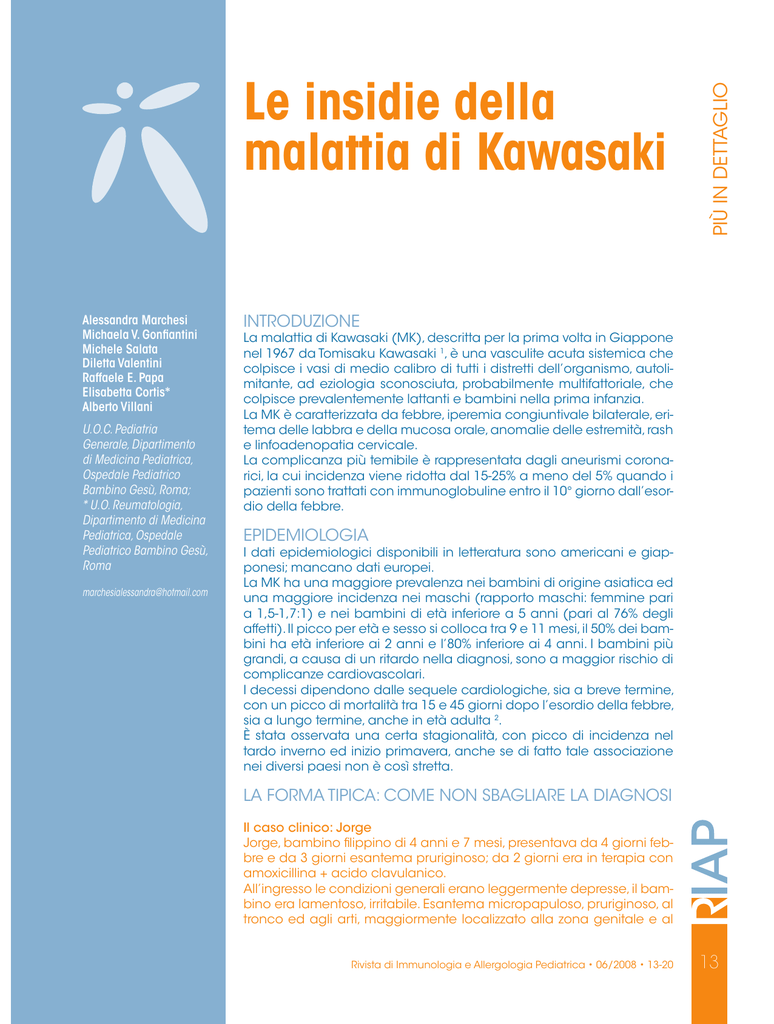 Le insidie della malattia di Kawasaki

PIÙ IN DETTAGLIO

Alessandra Marchesi
Michaela V. Gonfiantini
Michele Salata
Diletta Valentini
Raffaele E. Papa
Elisabetta Cortis*
Alberto Villani

U.O.C. Pediatria Generale, Dipartimento di Medicina Pediatrica, Ospedale Pediatrico Bambino Gesù, Roma;
* U.O. Reumatologia, Dipartimento di Medicina Pediatrica, Ospedale Pediatrico Bambino Gesù, Roma

marchesialessandra@hotmail.com

INTRODUZIONE

La malattia di Kawasaki (MK), descritta per la prima volta in Giappone nel 1967 da Tomisaku Kawasaki $^1$, è una vasculite acuta sistemica che colpisce i vasi di medio calibro di tutti i distretti dell'organismo, autolimitante, ad eziologia sconosciuta, probabilmente multifattoriale, che colpisce prevalentemente lattanti e bambini nella prima infanzia.
La MK è caratterizzata da febbre, iperemia congiuntivale bilaterale, eritema delle labbra e della mucosa orale, anomalie delle estremità, rash e linfoadenopatia cervicale.
La complicanza più temibile è rappresentata dagli aneurismi coronarici, la cui incidenza viene ridotta dal 15-25% a meno del 5% quando i pazienti sono trattati con immunoglobuline entro il 10° giorno dall'esordio della febbre.

EPIDEMIOLOGIA

I dati epidemiologici disponibili in letteratura sono americani e giapponesi; mancano dati europei.
La MK ha una maggiore prevalenza nei bambini di origine asiatica ed una maggiore incidenza nei maschi (rapporto maschi: femmine pari a 1,5-1,7:1) e nei bambini di età inferiore a 5 anni (pari al 76% degli affetti). Il picco per età e sesso si colloca tra 9 e 11 mesi, il 50% dei bambini ha età inferiore ai 2 anni e l'80% inferiore ai 4 anni. I bambini più grandi, a causa di un ritardo nella diagnosi, sono a maggior rischio di complicanze cardiovascolari.
I decessi dipendono dalle sequele cardiologiche, sia a breve termine, con un picco di mortalità tra 15 e 45 giorni dopo l'esordio della febbre, sia a lungo termine, anche in età adulta $^2$.
È stata osservata una certa stagionalità, con picco di incidenza nel tardo inverno ed inizio primavera, anche se di fatto tale associazione nei diversi paesi non è così stretta.

LA FORMA TIPICA: COME NON SBAGLIARE LA DIAGNOSI

Il caso clinico: Jorge
Jorge, bambino filippino di 4 anni e 7 mesi, presentava da 4 giorni febbre e da 3 giorni esantema pruriginoso; da 2 giorni era in terapia con amoxicillina + acido clavulanico.
All'ingresso le condizioni generali erano leggermente depresse, il bambino era lamentoso, irritabile. Esantema micropapuloso, pruriginoso, al tronco ed agli arti, maggiormente localizzato alla zona genitale e al

RIAP

Rivista di Immunologia e Allergologia Pediatrica • 06/2008 • 13-20

13